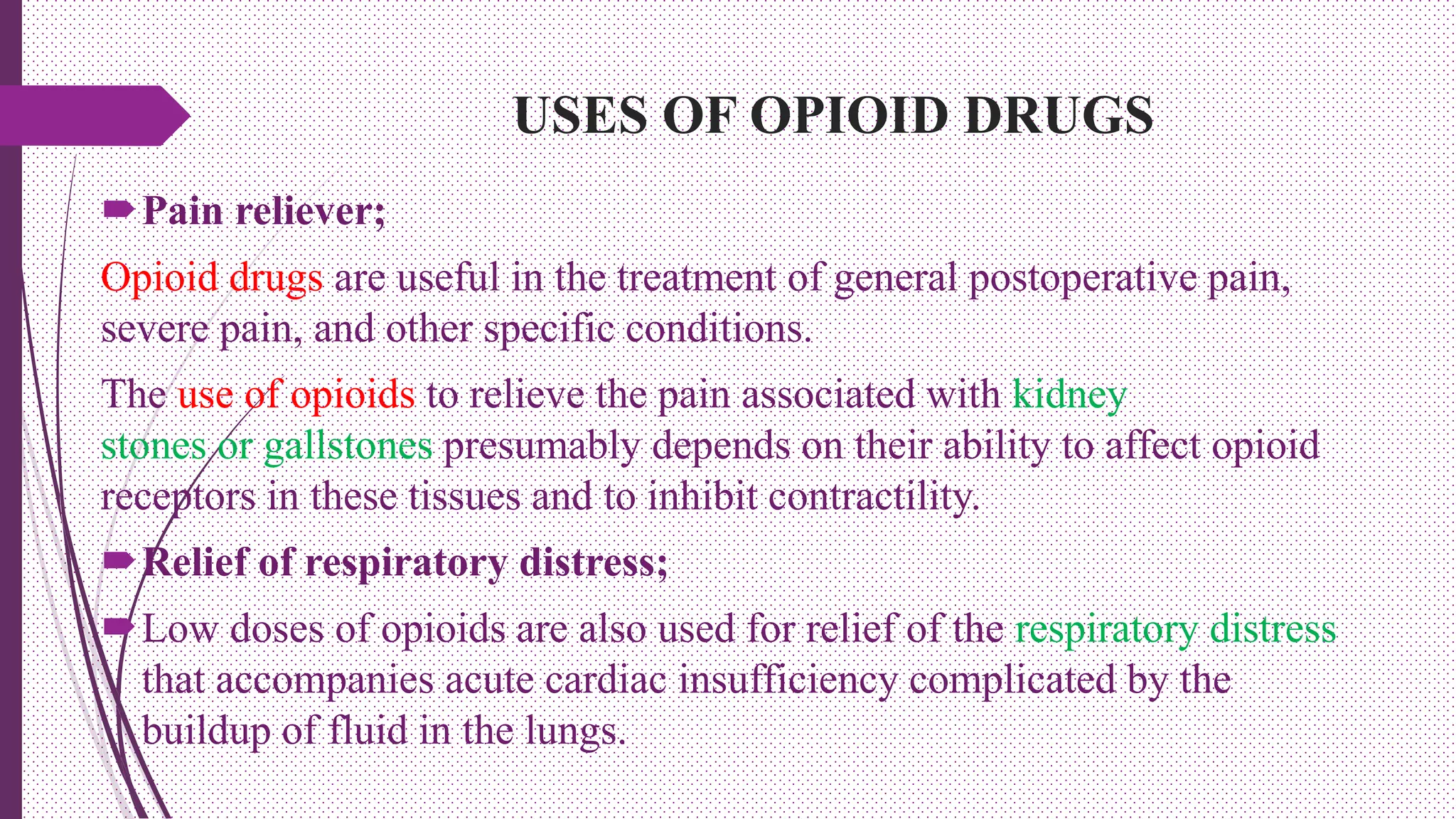 USES OF OPIOID DRUGS

Pain reliever;

Opioid drugs are useful in the treatment of general postoperative pain, severe pain, and other specific conditions.

The use of opioids to relieve the pain associated with kidney stones or gallstones presumably depends on their ability to affect opioid receptors in these tissues and to inhibit contractility.

Relief of respiratory distress;

Low doses of opioids are also used for relief of the respiratory distress that accompanies acute cardiac insufficiency complicated by the buildup of fluid in the lungs.